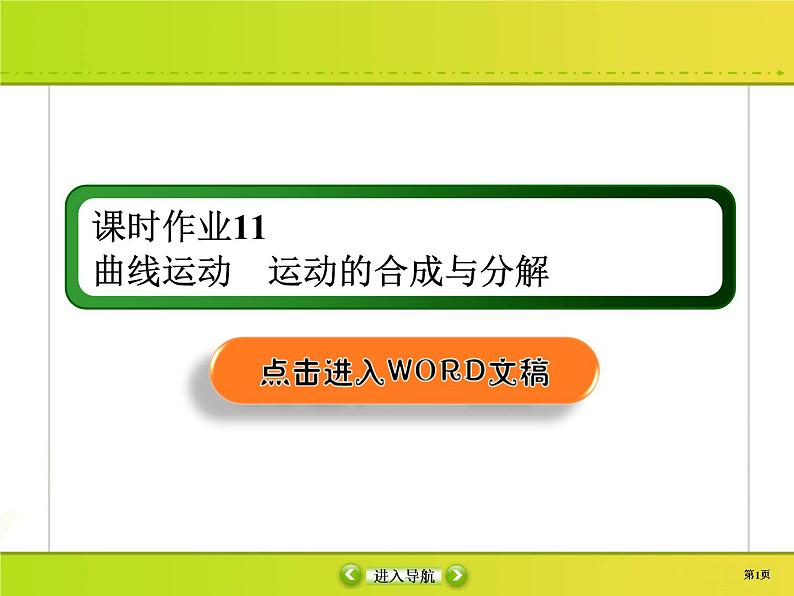 课时作业11
曲线运动　运动的合成与分解

点击进入WORD文稿

进入导航

第1页